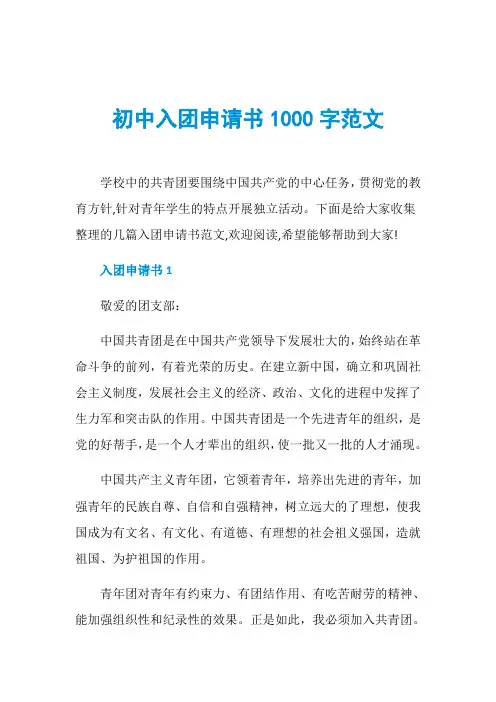 初中入团申请书 1000 字范文

学校中的共青团要围绕中国共产党的中心任务，贯彻党的教育方针,针对青年学生的特点开展独立活动。下面是给大家收集整理的几篇入团申请书范文,欢迎阅读,希望能够帮助到大家!

入团申请书 1

敬爱的团支部：

中国共青团是在中国共产党领导下发展壮大的，始终站在革命斗争的前列，有着光荣的历史。在建立新中国，确立和巩固社会主义制度，发展社会主义的经济、政治、文化的进程中发挥了生力军和突击队的作用。中国共青团是一个先进青年的组织，是党的好帮手，是一个人才辈出的组织，使一批又一批的人才涌现。

中国共产主义青年团，它领着青年，培养出先进的青年，加强青年的民族自尊、自信和自强精神，树立远大的了理想，使我国成为有文名、有文化、有道德、有理想的社会祖义强国，造就祖国、为护祖国的作用。

青年团对青年有约束力、有团结作用、有吃苦耐劳的精神、能加强组织性和纪录性的效果。正是如此，我必须加入共青团。